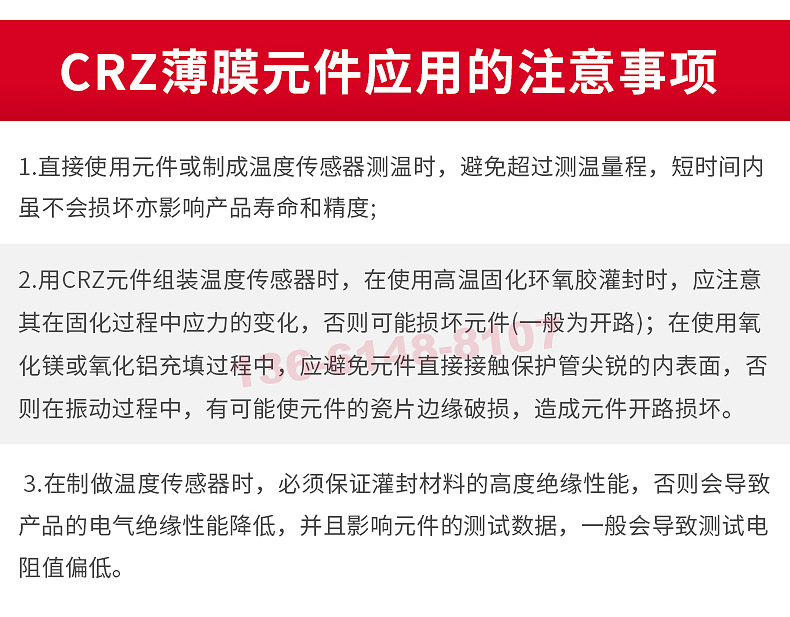 CRZ薄膜元件应用的注意事项

1.直接使用元件或制成温度传感器测温时，避免超过测温量程，短时间内虽不会损坏亦影响产品寿命和精度;

2.用CRZ元件组装温度传感器时，在使用高温固化环氧胶灌封时，应注意其在固化过程中应力的变化，否则可能损坏元件(一般为开路)；在使用氧化镁或氧化铝充填过程中，应避免元件直接接触保护管尖锐的内表面，否则在振动过程中，有可能使元件的瓷片边缘破损，造成元件开路损坏。

136-6148-8107

3.在制做温度传感器时，必须保证灌封材料的高度绝缘性能，否则会导致产品的电气绝缘性能降低，并且影响元件的测试数据，一般会导致测试电阻值偏低。